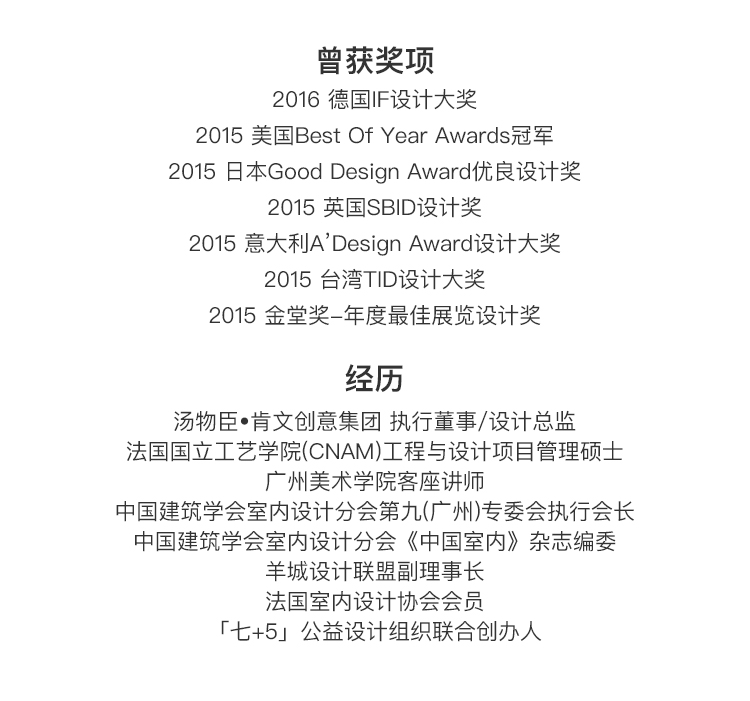 曾获奖项

2016 德国IF设计大奖
2015 美国Best Of Year Awards冠军
2015 日本Good Design Award优良设计奖
2015 英国SBID设计奖
2015 意大利A'Design Award设计大奖
2015 台湾TID设计大奖
2015 金堂奖-年度最佳展览设计奖

经历

汤物臣•肯文创意集团 执行董事/设计总监
法国国立工艺学院(CNAM)工程与设计项目管理硕士
广州美术学院客座讲师
中国建筑学会室内设计分会第九(广州)专委会执行会长
中国建筑学会室内设计分会《中国室内》杂志编委
羊城设计联盟副理事长
法国室内设计协会会员
「七+5」公益设计组织联合创办人